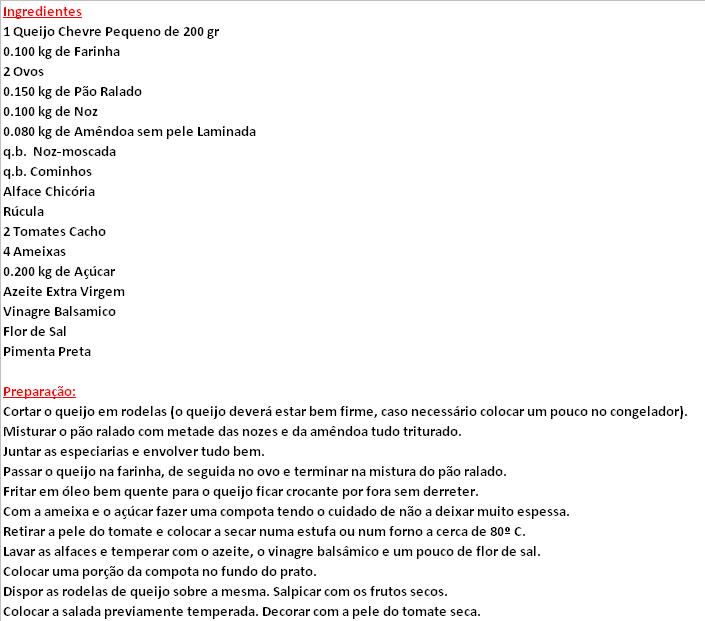 Ingredientes
1 Queijo Chevre Pequeno de 200 gr
0.100 kg de Farinha
2 Ovos
0.150 kg de Pão Ralado
0.100 kg de Noz
0.080 kg de Amêndoa sem pele Laminada
q.b. Noz-moscada
q.b. Cominhos
Alface Chicória
Rúcula
2 Tomates Cacho
4 Ameixas
0.200 kg de Açúcar
Azeite Extra Virgem
Vinagre Balsamico
Flor de Sal
Pimenta Preta

Preparação:
Cortar o queijo em rodelas (o queijo deverá estar bem firme, caso necessário colocar um pouco no congelador).
Misturar o pão ralado com metade das nozes e da amêndoa tudo triturado.
Juntar as especiarias e envolver tudo bem.
Passar o queijo na farinha, de seguida no ovo e terminar na mistura do pão ralado.
Fritar em óleo bem quente para o queijo ficar crocante por fora sem derreter.
Com a ameixa e o açúcar fazer uma compota tendo o cuidado de não a deixar muito espessa.
Retirar a pele do tomate e colocar a secar numa estufa ou num forno a cerca de 80º C.
Lavar as alfaces e temperar com o azeite, o vinagre balsâmico e um pouco de flor de sal.
Colocar uma porção da compota no fundo do prato.
Dispor as rodelas de queijo sobre a mesma. Salpicar com os frutos secos.
Colocar a salada previamente temperada. Decorar com a pele do tomate seca.